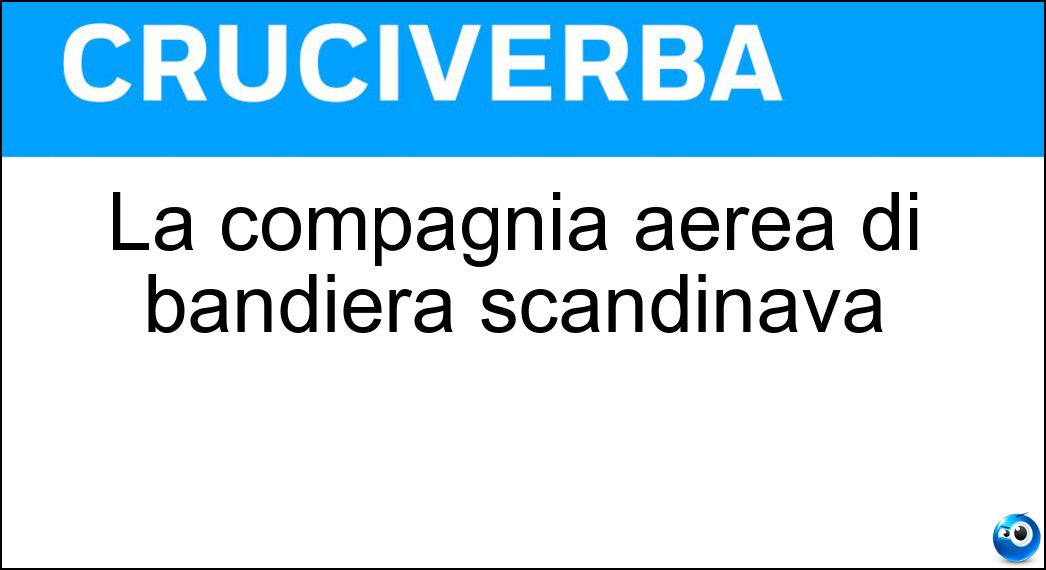 CRUCIVERBA

La compagnia aerea di bandiera scandinava